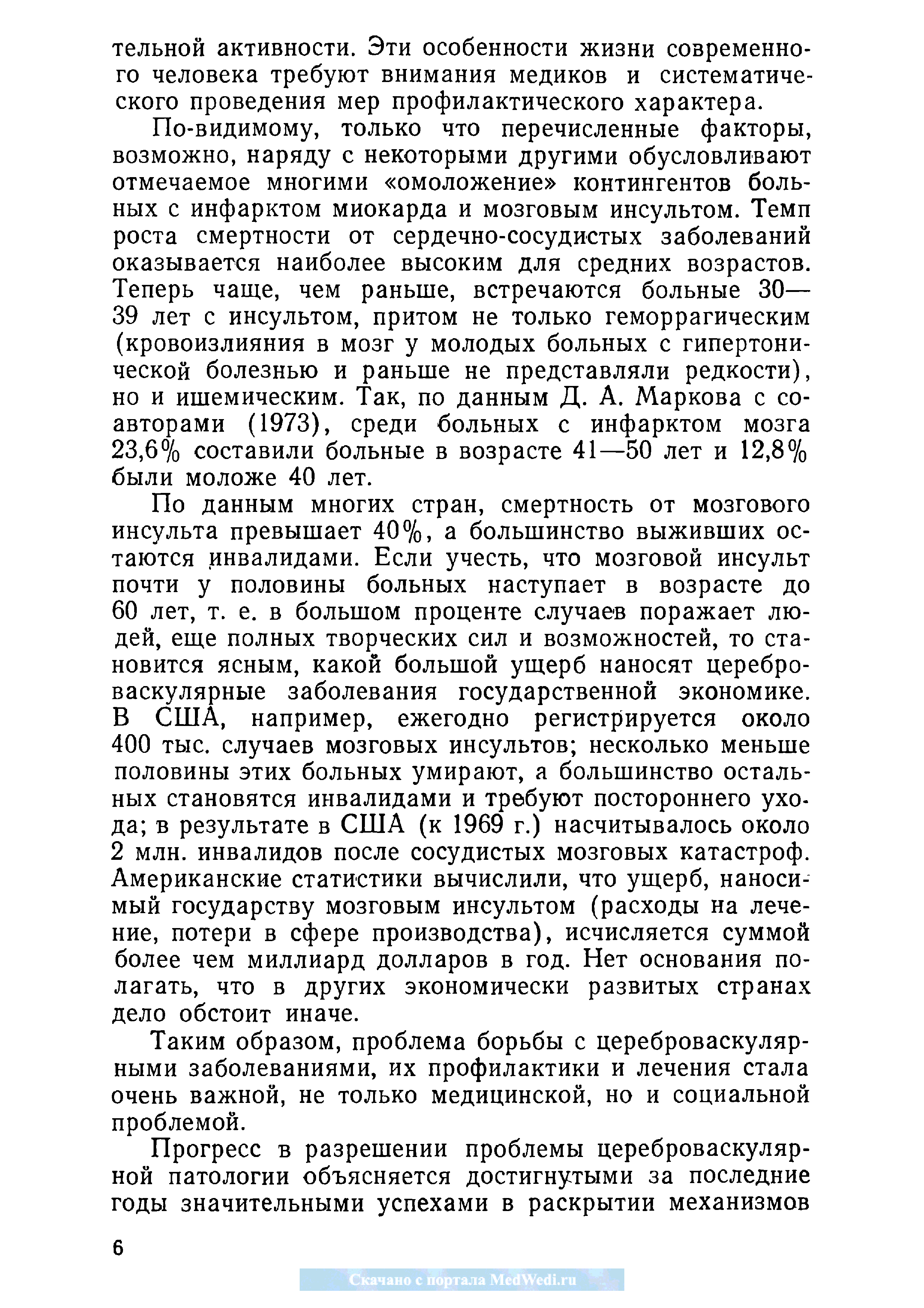 тельной активности. Эти особенности жизни современного человека требуют внимания медиков и систематического проведения мер профилактического характера.

По-видимому, только что перечисленные факторы, возможно, наряду с некоторыми другими обусловливают отмечаемое многими «омоложение» контингентов больных с инфарктом миокарда и мозговым инсультом. Темп роста смертности от сердечно-сосудистых заболеваний оказывается наиболее высоким для средних возрастов. Теперь чаще, чем раньше, встречаются больные 30—39 лет с инсультом, притом не только геморрагическим (кровоизлияния в мозг у молодых больных с гипертонической болезнью и раньше не представляли редкости), но и ишемическим. Так, по данным Д. А. Маркова с соавторами (1973), среди больных с инфарктом мозга 23,6% составили больные в возрасте 41—50 лет и 12,8% были моложе 40 лет.

По данным многих стран, смертность от мозгового инсульта превышает 40%, а большинство выживших остаются инвалидами. Если учесть, что мозговой инсульт почти у половины больных наступает в возрасте до 60 лет, т. е. в большом проценте случаев поражает людей, еще полных творческих сил и возможностей, то становится ясным, какой большой ущерб наносят цереброваскулярные заболевания государственной экономике. В США, например, ежегодно регистрируется около 400 тыс. случаев мозговых инсультов; несколько меньше половины этих больных умирают, а большинство остальных становятся инвалидами и требуют постороннего ухода; в результате в США (к 1969 г.) насчитывалось около 2 млн. инвалидов после сосудистых мозговых катастроф. Американские статистики вычислили, что ущерб, наносимый государству мозговым инсультом (расходы на лечение, потери в сфере производства), исчисляется суммой более чем миллиард долларов в год. Нет основания полагать, что в других экономически развитых странах дело обстоит иначе.

Таким образом, проблема борьбы с цереброваскулярными заболеваниями, их профилактики и лечения стала очень важной, не только медицинской, но и социальной проблемой.

Прогресс в разрешении проблемы цереброваскулярной патологии объясняется достигнутыми за последние годы значительными успехами в раскрытии механизмов

6

Скачано с портала MedWedi.ru